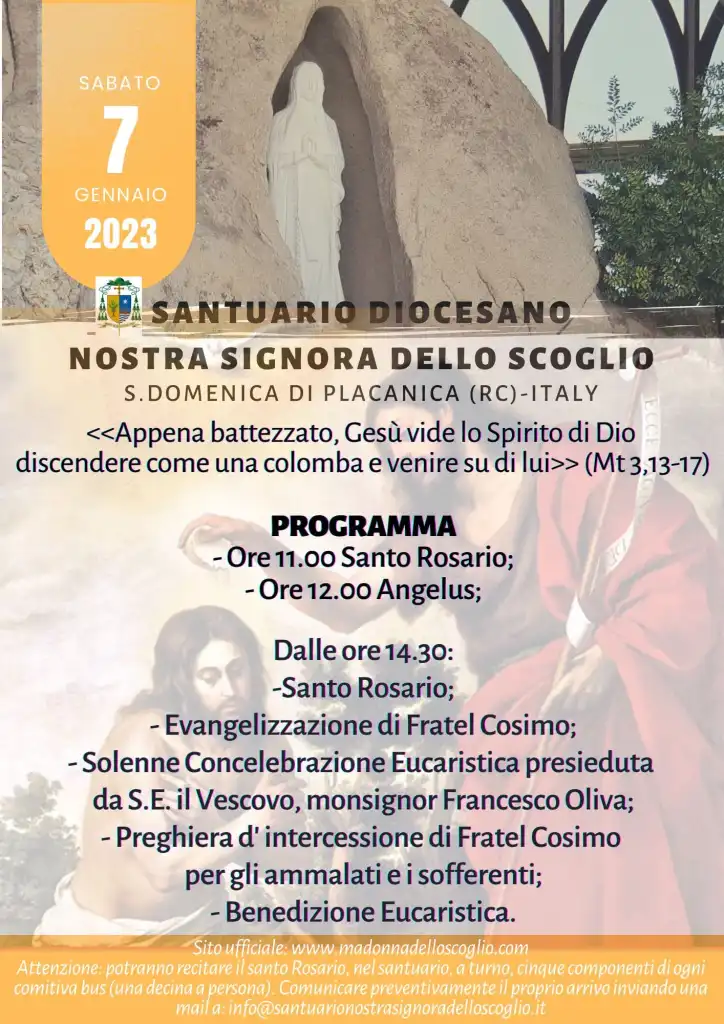 SABATO
7
GENNAIO
2023

SANTUARIO DIOCESANO
NOSTRA SIGNORA DELLO SCOGLIO
S.DOMENICA DI PLACANICA (RC)-ITALY

<<Appena battezzato, Gesù vide lo Spirito di Dio discendere come una colomba e venire su di lui>> (Mt 3,13-17)

PROGRAMMA
- Ore 11.00 Santo Rosario;
- Ore 12.00 Angelus;

Dalle ore 14.30:
-Santo Rosario;
- Evangelizzazione di Fratel Cosimo;
- Solenne Concelebrazione Eucaristica presieduta da S.E. il Vescovo, monsignor Francesco Oliva;
- Preghiera d' intercessione di Fratel Cosimo per gli ammalati e i sofferenti;
- Benedizione Eucaristica.

Sito ufficiale: www.madonnadelloscoglio.com
Attenzione: potranno recitare il santo Rosario, nel santuario, a turno, cinque componenti di ogni comitiva bus (una decina a persona). Comunicare preventivamente il proprio arrivo inviando una mail a: info@santuarionostrasignoradelloscoglio.it